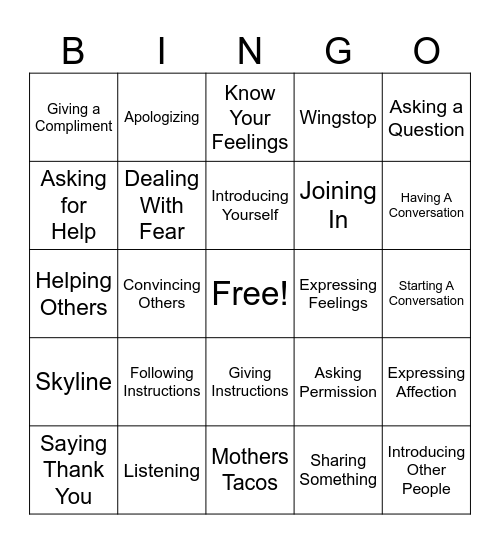 | B | I | N | G | O |
|---|---|---|---|---|
| Giving a Compliment | Apologizing | Know Your Feelings | Wingstop | Asking a Question |
| Asking for Help | Dealing With Fear | Introducing Yourself | Joining In | Having A Conversation |
| Helping Others | Convincing Others | Free! | Expressing Feelings | Starting A Conversation |
| Skyline | Following Instructions | Giving Instructions | Asking Permission | Expressing Affection |
| Saying Thank You | Listening | Mothers Tacos | Sharing Something | Introducing Other People |